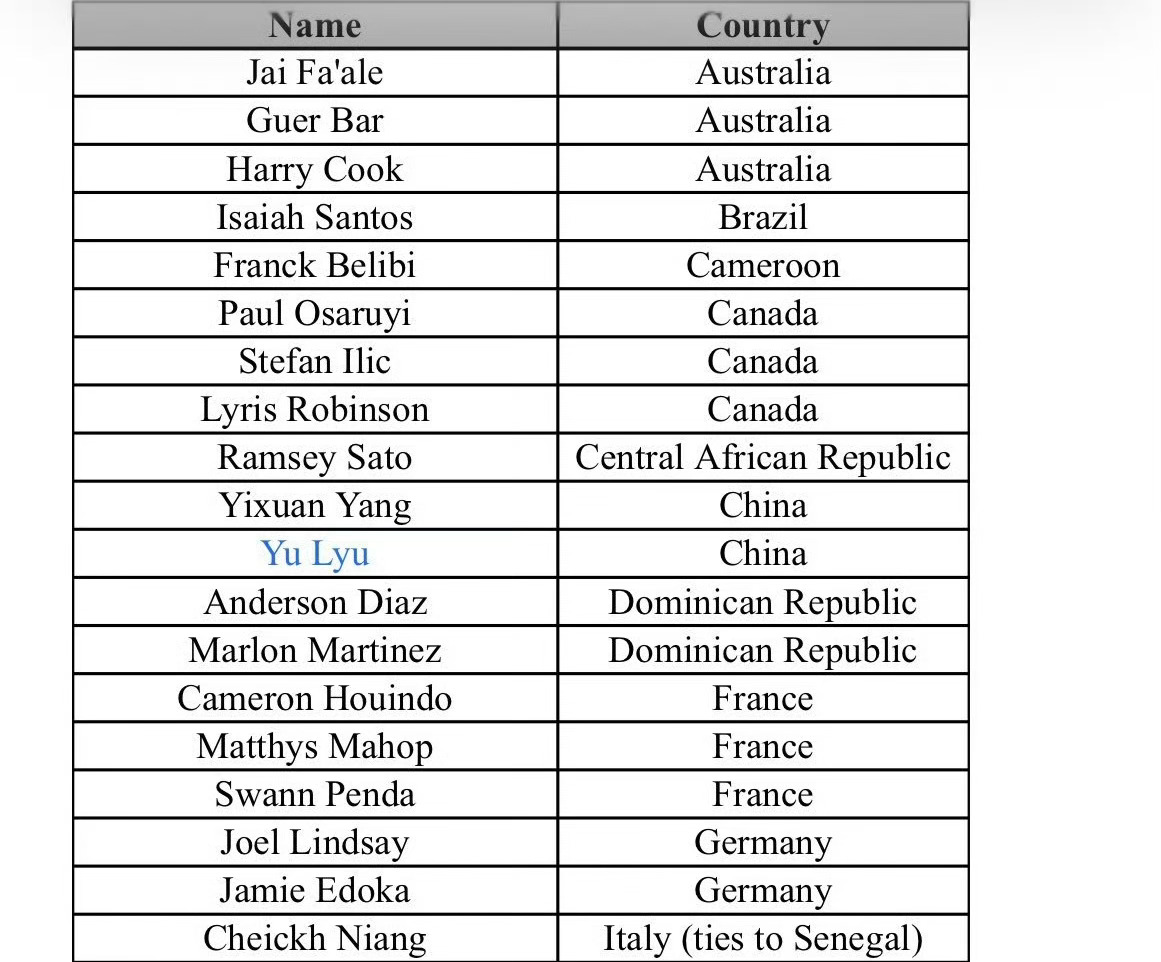 | Name | Country |
|---|---|
| Jai Fa'ale | Australia |
| Guer Bar | Australia |
| Harry Cook | Australia |
| Isaiah Santos | Brazil |
| Franck Belibi | Cameroon |
| Paul Osaruyi | Canada |
| Stefan Ilic | Canada |
| Lyris Robinson | Canada |
| Ramsey Sato | Central African Republic |
| Yixuan Yang | China |
| Yu Lyu | China |
| Anderson Diaz | Dominican Republic |
| Marlon Martinez | Dominican Republic |
| Cameron Houindo | France |
| Matthys Mahop | France |
| Swann Penda | France |
| Joel Lindsay | Germany |
| Jamie Edoka | Germany |
| Cheickh Niang | Italy (ties to Senegal) |